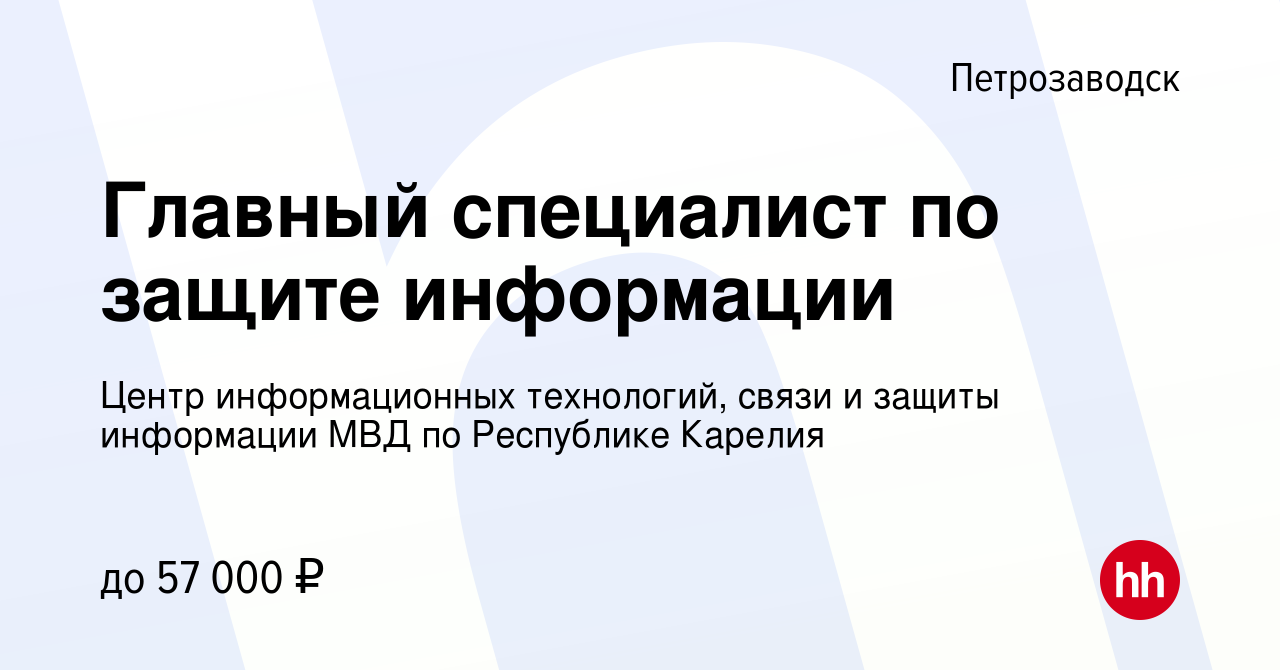 Петрозаводск

Главный специалист по защите информации

Центр информационных технологий, связи и защиты информации МВД по Республике Карелия

до 57 000 ₽

hh